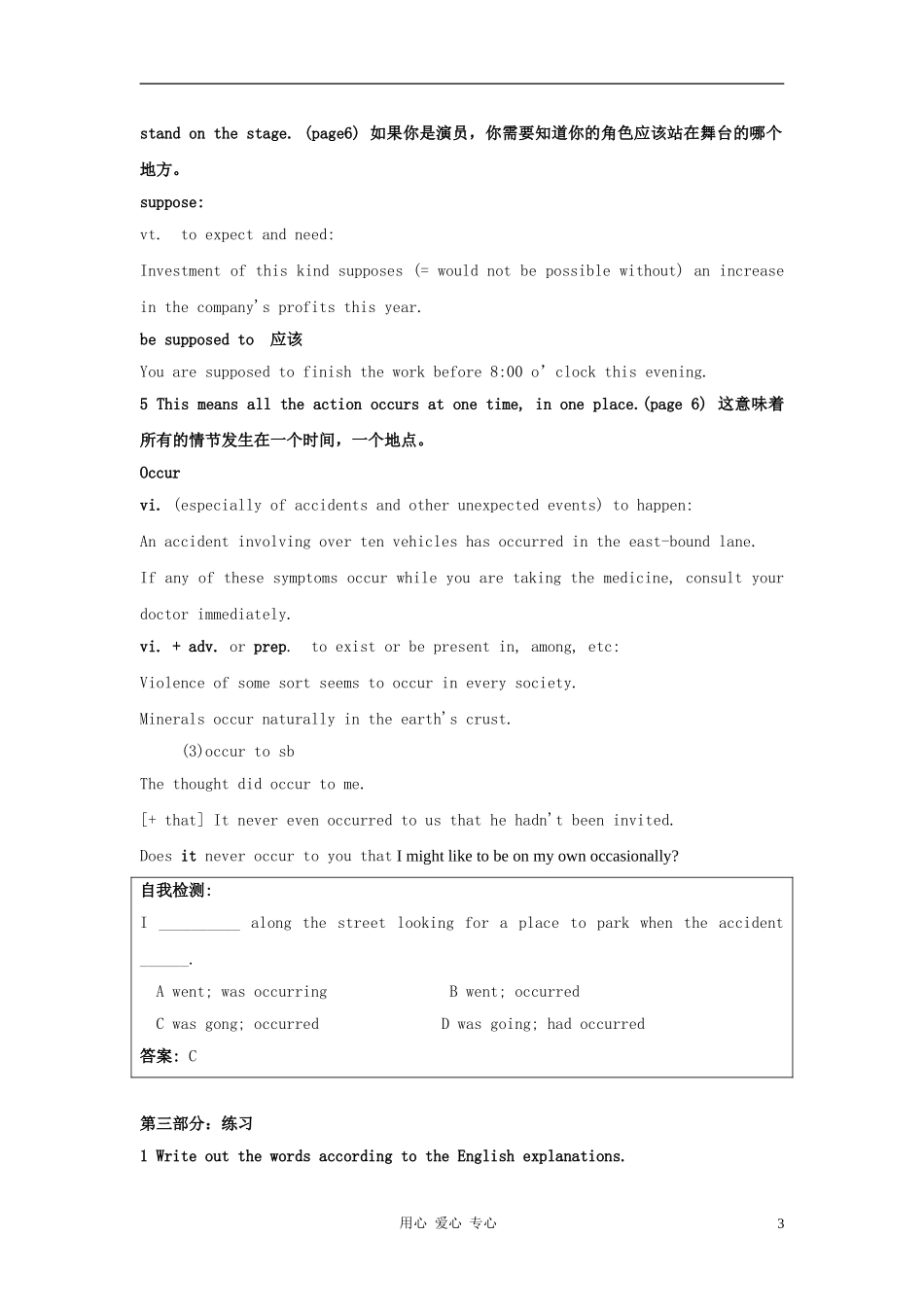 stand on the stage. (page6) 如果你是演员，你需要知道你的角色应该站在舞台的哪个地方。

suppose:

vt.  to expect and need:

Investment of this kind supposes (= would not be possible without) an increase in the company's profits this year.

be supposed to  应该

You are supposed to finish the work before 8:00 o' clock this evening.

5 This means all the action occurs at one time, in one place.(page 6) 这意味着所有的情节发生在一个时间，一个地点。

Occur

vi. (especially of accidents and other unexpected events) to happen:

An accident involving over ten vehicles has occurred in the east-bound lane.

If any of these symptoms occur while you are taking the medicine, consult your doctor immediately.

vi. + adv. or prep.  to exist or be present in, among, etc:

Violence of some sort seems to occur in every society.

Minerals occur naturally in the earth's crust.

(3)occur to sb

The thought did occur to me.

[+ that] It never even occurred to us that he hadn't been invited.

Does it never occur to you that I might like to be on my own occasionally?

自我检测:

I __________ along the street looking for a place to park when the accident ______.

A went; was occurring        B went; occurred

C was gong; occurred        D was going; had occurred

答案: C

第三部分：练习

1 Write out the words according to the English explanations.

用心 爱心 专心

3